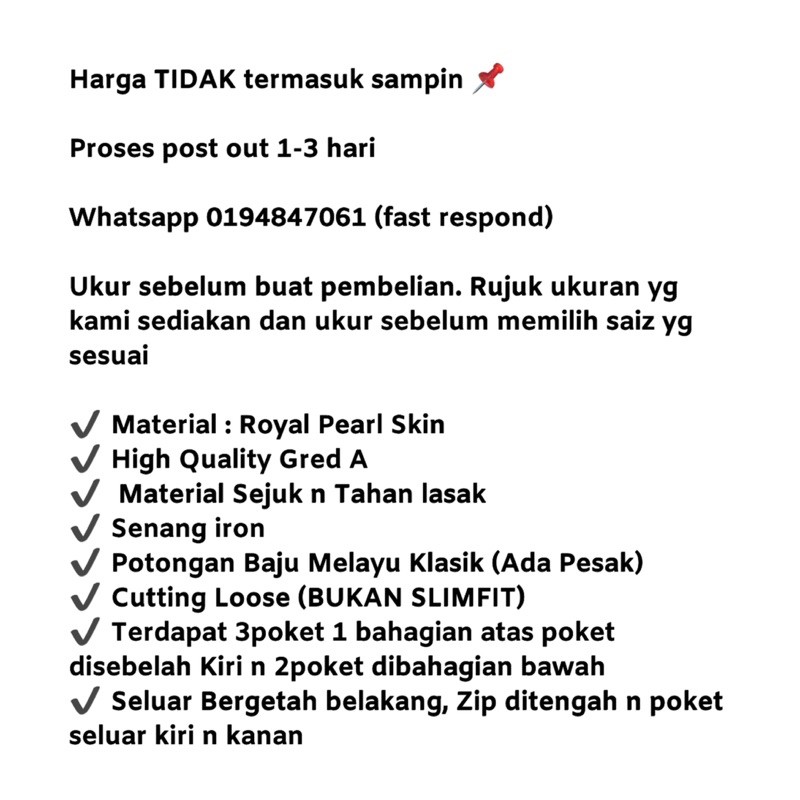 Harga TIDAK termasuk sampin 📌

Proses post out 1-3 hari

Whatsapp 0194847061 (fast respond)

Ukur sebelum buat pembelian. Rujuk ukuran yg kami sediakan dan ukur sebelum memilih saiz yg sesuai

✔ Material : Royal Pearl Skin
✔ High Quality Gred A
✔ Material Sejuk n Tahan lasak
✔ Senang iron
✔ Potongan Baju Melayu Klasik (Ada Pesak)
✔ Cutting Loose (BUKAN SLIMFIT)
✔ Terdapat 3poket 1 bahagian atas poket disebelah Kiri n 2poket dibahagian bawah
✔ Seluar Bergetah belakang, Zip ditengah n poket seluar kiri n kanan